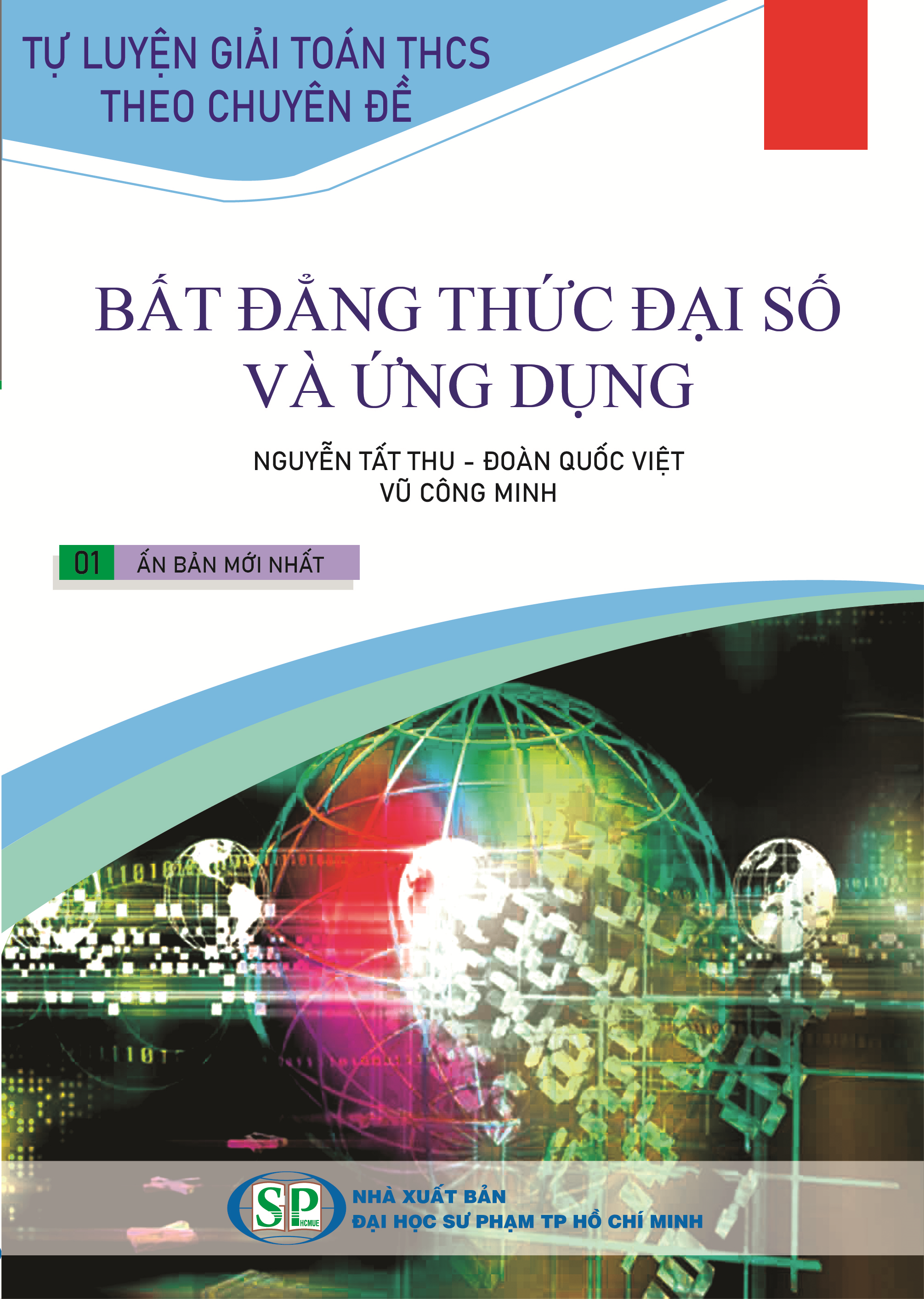 TỰ LUYỆN GIẢI TOÁN THCS
THEO CHUYÊN ĐỀ

BẤT ĐẲNG THỨC ĐẠI SỐ
VÀ ỨNG DỤNG

NGUYỄN TẤT THU - ĐOÀN QUỐC VIỆT
VŨ CÔNG MINH

01 ẤN BẢN MỚI NHẤT

SP HCMUE

NHÀ XUẤT BẢN
ĐẠI HỌC SƯ PHẠM TP HỒ CHÍ MINH